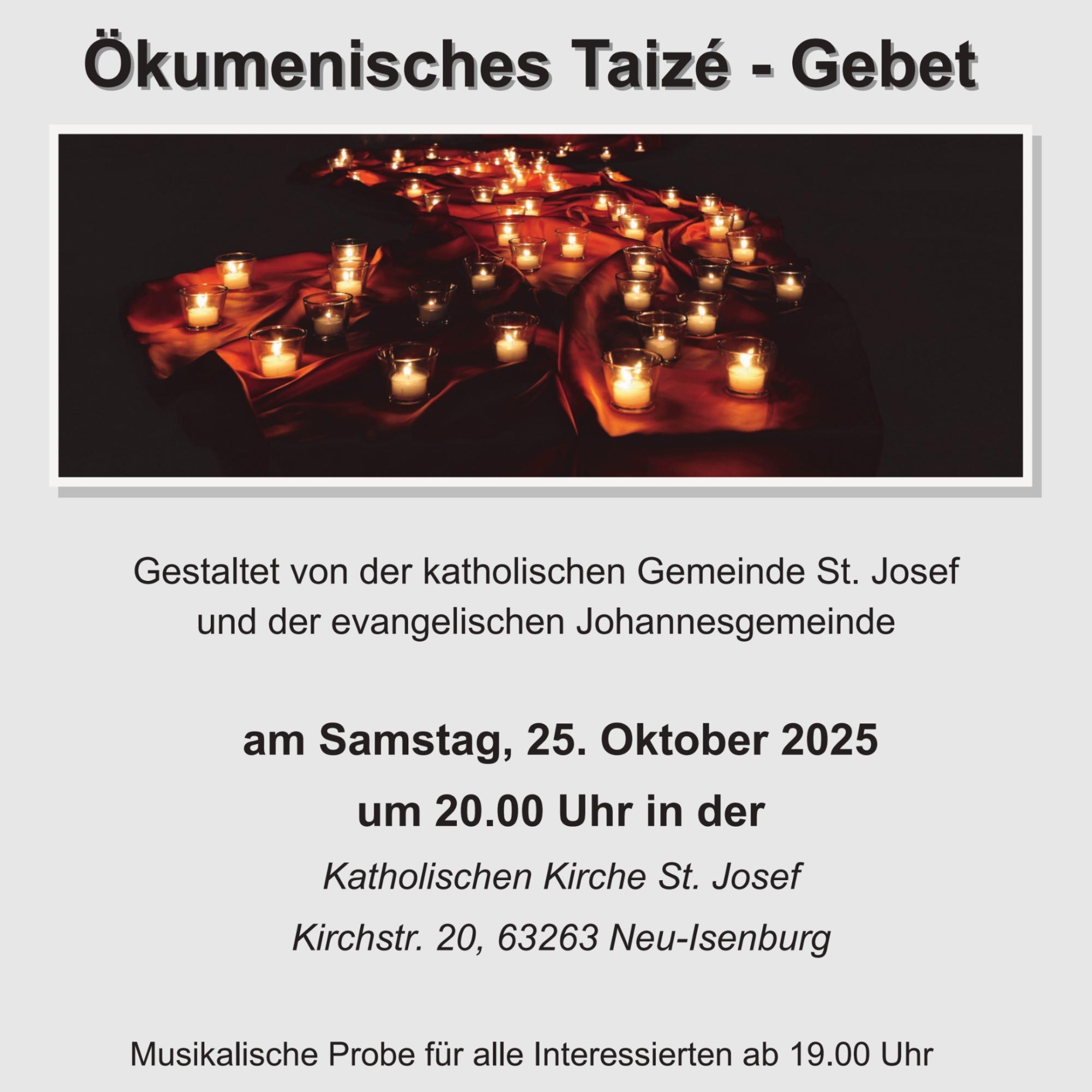 Ökumenisches Taizé - Gebet

Gestaltet von der katholischen Gemeinde St. Josef und der evangelischen Johannesgemeinde

am Samstag, 25. Oktober 2025

um 20.00 Uhr in der

Katholischen Kirche St. Josef

Kirchstr. 20, 63263 Neu-Isenburg

Musikalische Probe für alle Interessierten ab 19.00 Uhr